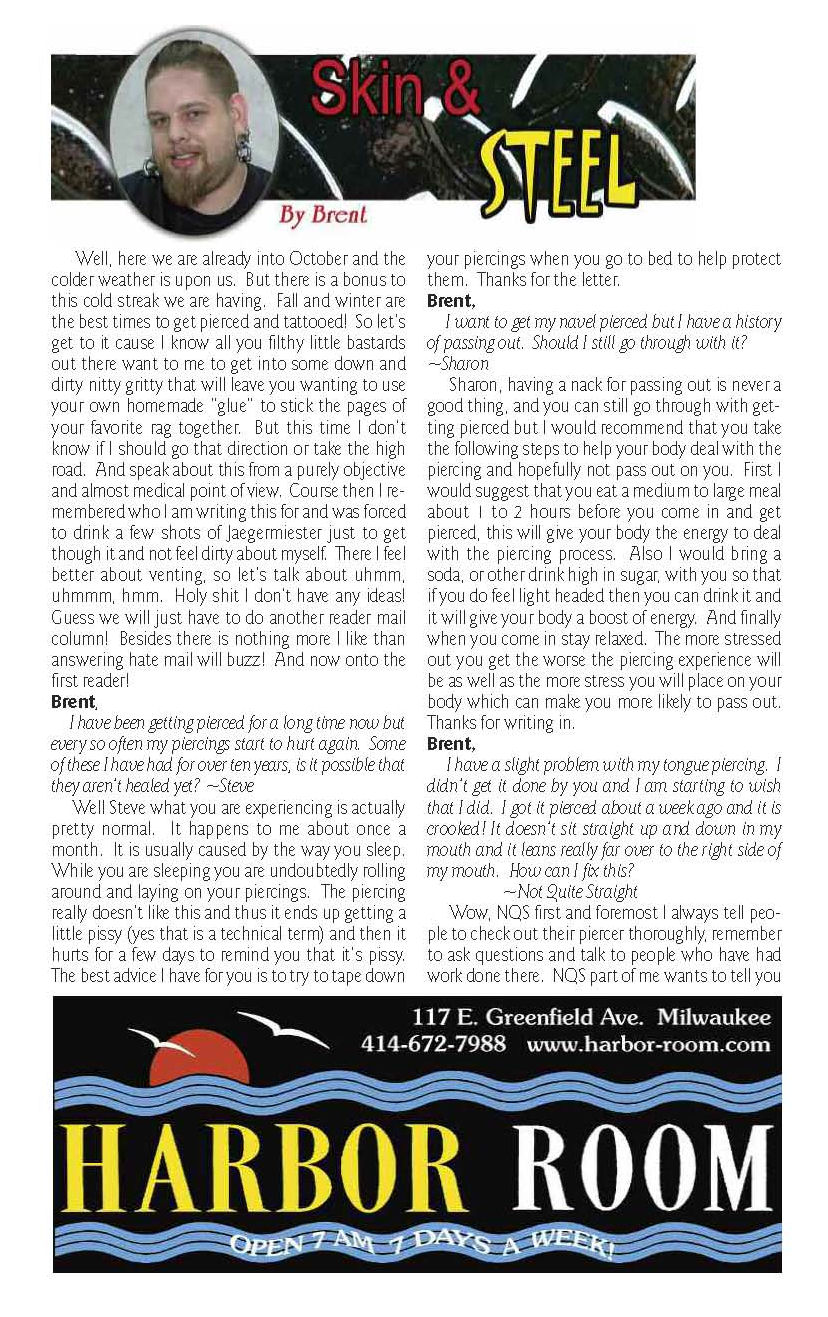 Skin & STEEL

By Brent

Well, here we are already into October and the colder weather is upon us. But there is a bonus to this cold streak we are having. Fall and winter are the best times to get pierced and tattooed! So let's get to it cause I know all you filthy little bastards out there want to me to get into some down and dirty nitty gritty that will leave you wanting to use your own homemade "glue" to stick the pages of your favorite rag together. But this time I don't know if I should go that direction or take the high road. And speak about this from a purely objective and almost medical point of view. Course then I remembered who I am writing this for and was forced to drink a few shots of Jaegermiester just to get though it and not feel dirty about myself. There I feel better about venting, so let's talk about uhmm, uhmmm, hmm. Holy shit I don't have any ideas! Guess we will just have to do another reader mail column! Besides there is nothing more I like than answering hate mail will buzz! And now onto the first reader!

Brent,

I have been getting pierced for a long time now but every so often my piercings start to hurt again. Some of these I have had for over ten years, is it possible that they aren't healed yet? ~Steve

Well Steve what you are experiencing is actually pretty normal. It happens to me about once a month. It is usually caused by the way you sleep. While you are sleeping you are undoubtedly rolling around and laying on your piercings. The piercing really doesn't like this and thus it ends up getting a little pissy (yes that is a technical term) and then it hurts for a few days to remind you that it's pissy. The best advice I have for you is to try to tape down your piercings when you go to bed to help protect them. Thanks for the letter.

Brent,

I want to get my navel pierced but I have a history of passing out. Should I still go through with it? ~Sharon

Sharon, having a nack for passing out is never a good thing, and you can still go through with getting pierced but I would recommend that you take the following steps to help your body deal with the piercing and hopefully not pass out on you. First I would suggest that you eat a medium to large meal about 1 to 2 hours before you come in and get pierced, this will give your body the energy to deal with the piercing process. Also I would bring a soda, or other drink high in sugar, with you so that if you do feel light headed then you can drink it and it will give your body a boost of energy. And finally when you come in stay relaxed. The more stressed out you get the worse the piercing experience will be as well as the more stress you will place on your body which can make you more likely to pass out. Thanks for writing in.

Brent,

I have a slight problem with my tongue piercing. I didn't get it done by you and I am starting to wish that I did. I got it pierced about a week ago and it is crooked! It doesn't sit straight up and down in my mouth and it leans really far over to the right side of my mouth. How can I fix this?

~Not Quite Straight

Wow, NQS first and foremost I always tell people to check out their piercer thoroughly, remember to ask questions and talk to people who have had work done there. NQS part of me wants to tell you

117 E. Greenfield Ave. Milwaukee
414-672-7988 www.harbor-room.com

HARBOR ROOM

OPEN 7 AM 7 DAYS A WEEK!